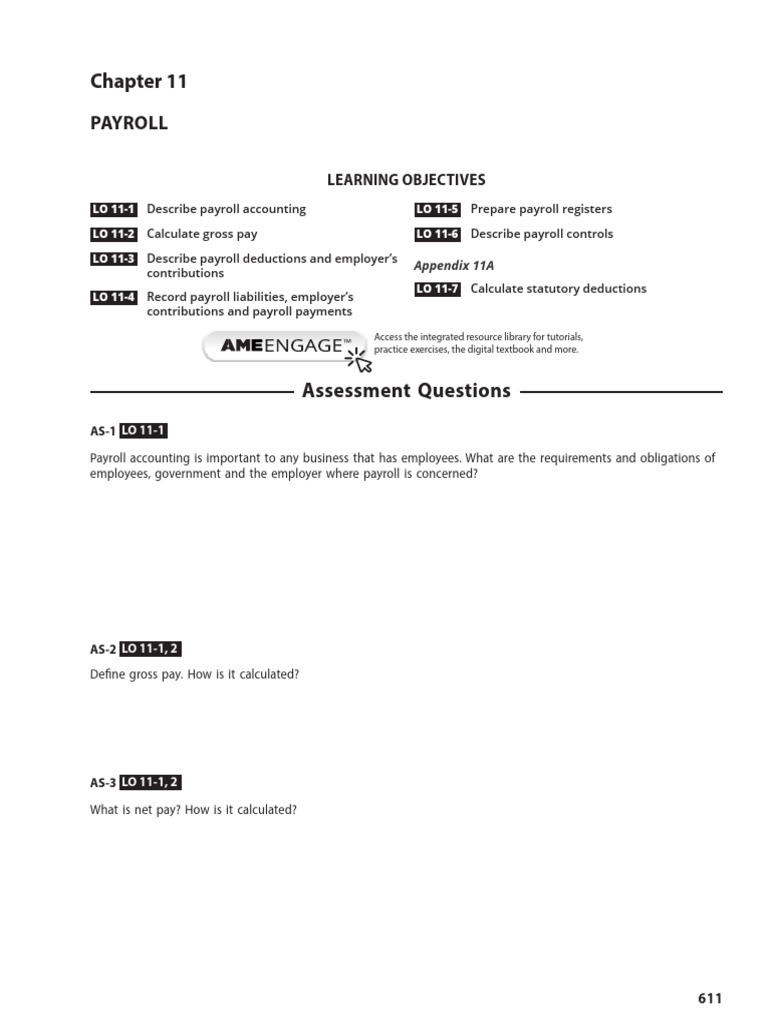 Chapter 11

PAYROLL

LEARNING OBJECTIVES

LO 11-1 Describe payroll accounting

LO 11-2 Calculate gross pay

LO 11-3 Describe payroll deductions and employer's contributions

LO 11-4 Record payroll liabilities, employer's contributions and payroll payments

LO 11-5 Prepare payroll registers

LO 11-6 Describe payroll controls

Appendix 11A

LO 11-7 Calculate statutory deductions

AMEENGAGE™

Access the integrated resource library for tutorials, practice exercises, the digital textbook and more.

Assessment Questions

AS-1 LO 11-1

Payroll accounting is important to any business that has employees. What are the requirements and obligations of employees, government and the employer where payroll is concerned?

AS-2 LO 11-1, 2

Define gross pay. How is it calculated?

AS-3 LO 11-1, 2

What is net pay? How is it calculated?

611